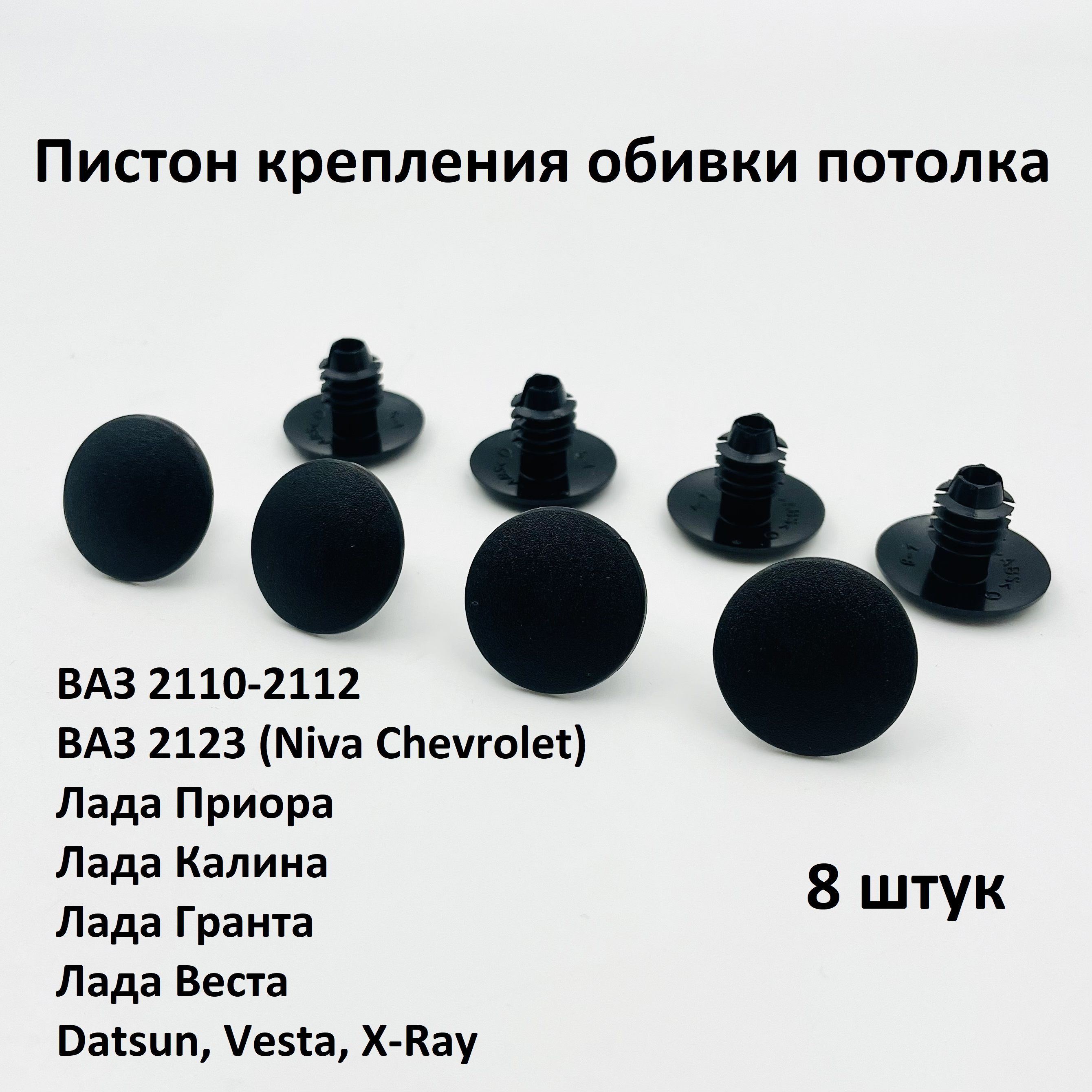 Пистон крепления обивки потолка

ВАЗ 2110-2112
ВАЗ 2123 (Niva Chevrolet)
Лада Приора
Лада Калина
Лада Гранта
Лада Веста
Datsun, Vesta, X-Ray

8 штук